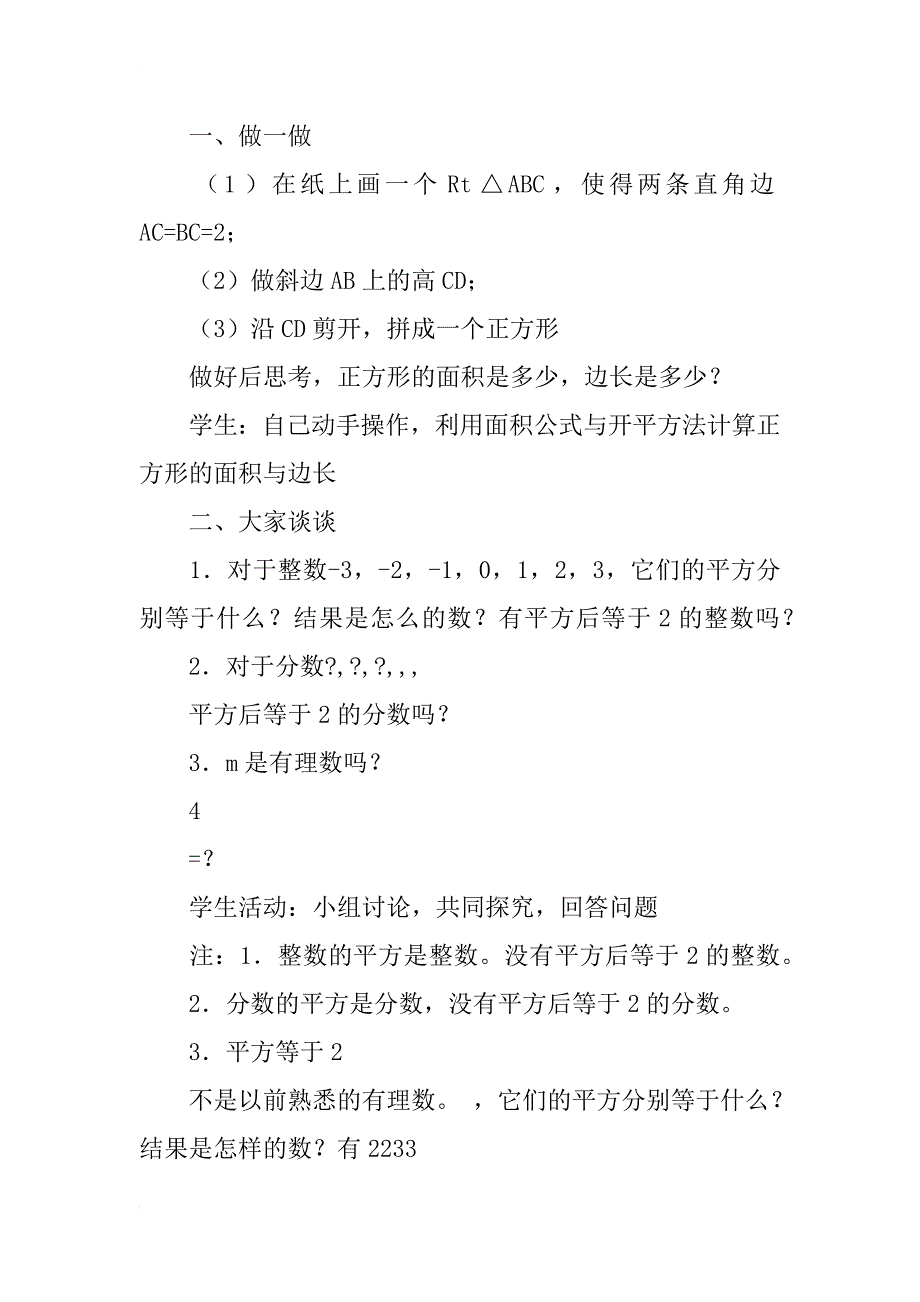 一、做一做

（1）在纸上画一个 Rt △ABC，使得两条直角边 AC=BC=2；

（2）做斜边 AB 上的高 CD；

（3）沿 CD 剪开，拼成一个正方形

做好后思考，正方形的面积是多少，边长是多少？

学生：自己动手操作，利用面积公式与开平方法计算正方形的面积与边长

二、大家谈谈

1．对于整数-3，-2，-1，0，1，2，3，它们的平方分别等于什么？结果是怎么的数？有平方后等于 2 的整数吗？

2．对于分数?,?,?,,,

平方后等于 2 的分数吗？

3．m 是有理数吗？

4

=?

学生活动：小组讨论，共同探究，回答问题

注：1．整数的平方是整数。没有平方后等于 2 的整数。

2．分数的平方是分数，没有平方后等于 2 的分数。

3．平方等于 2

不是以前熟悉的有理数。 ，它们的平方分别等于什么？结果是怎样的数？有 2233